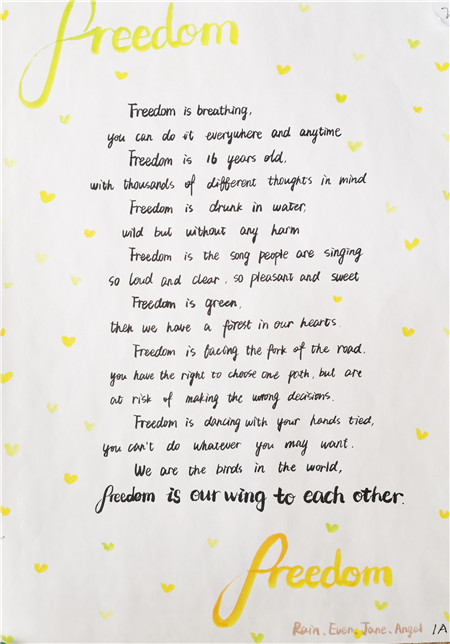 Freedom

Freedom is breathing,
you can do it everywhere and anytime
Freedom is 16 years old,
with thousands of different thoughts in mind
Freedom is drunk in water,
wild but without any harm
Freedom is the song people are singing
so loud and clear, so pleasant and sweet
Freedom is green,
then we have a forest in our hearts.
Freedom is facing the fork of the road.
you have the right to choose one path, but are
at risk of making the wrong decisions.
Freedom is dancing with your hands tied,
you can't do whatever you may want.
We are the birds in the world,
freedom is our wing to each other.

Freedom

Rain. Even. Jane. Angel 1A